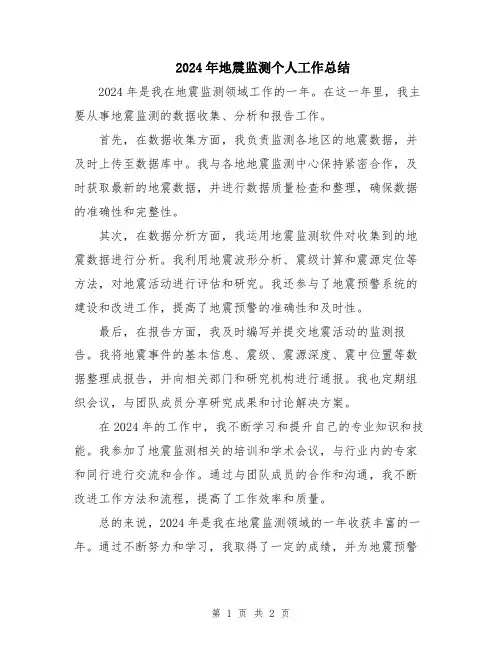 2024年地震监测个人工作总结

2024年是我在地震监测领域工作的一年。在这一年里，我主要从事地震监测的数据收集、分析和报告工作。

首先，在数据收集方面，我负责监测各地区的地震数据，并及时上传至数据库中。我与各地地震监测中心保持紧密合作，及时获取最新的地震数据，并进行数据质量检查和整理，确保数据的准确性和完整性。

其次，在数据分析方面，我运用地震监测软件对收集到的地震数据进行分析。我利用地震波形分析、震级计算和震源定位等方法，对地震活动进行评估和研究。我还参与了地震预警系统的建设和改进工作，提高了地震预警的准确性和及时性。

最后，在报告方面，我及时编写并提交地震活动的监测报告。我将地震事件的基本信息、震级、震源深度、震中位置等数据整理成报告，并向相关部门和研究机构进行通报。我也定期组织会议，与团队成员分享研究成果和讨论解决方案。

在2024年的工作中，我不断学习和提升自己的专业知识和技能。我参加了地震监测相关的培训和学术会议，与行业内的专家和同行进行交流和合作。通过与团队成员的合作和沟通，我不断改进工作方法和流程，提高了工作效率和质量。

总的来说，2024年是我在地震监测领域的一年收获丰富的一年。通过不断努力和学习，我取得了一定的成绩，并为地震预警

第 1 页 共 2 页